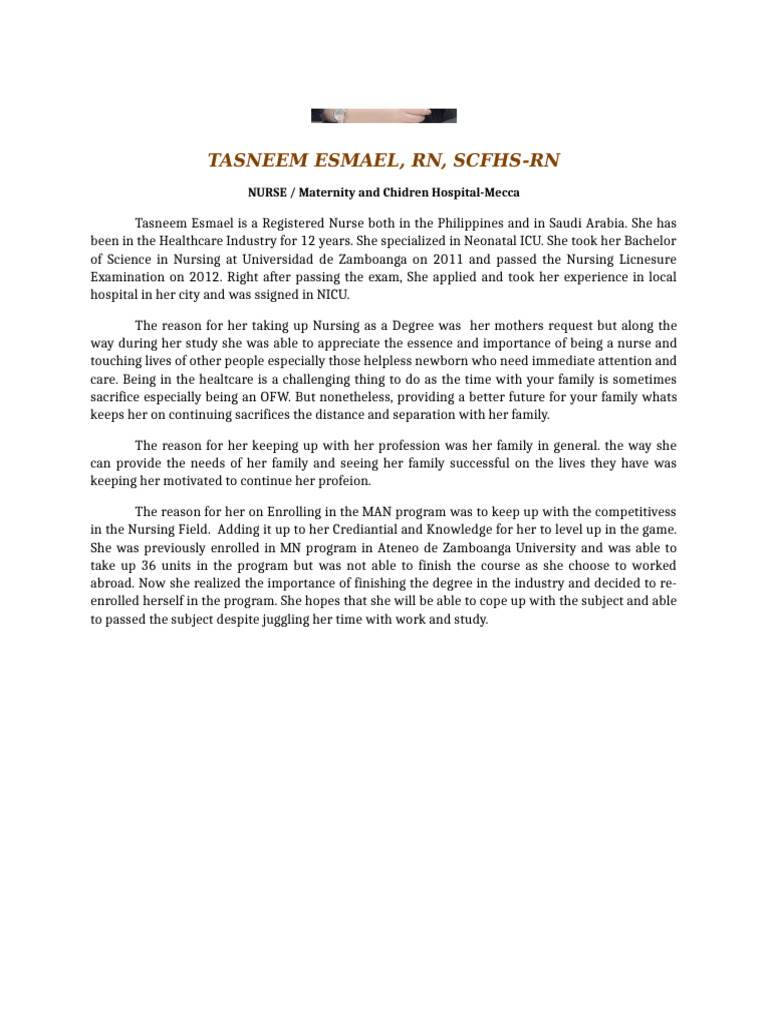 TASNEEM ESMAEL, RN, SCFHS-RN

NURSE / Maternity and Chidren Hospital-Mecca

Tasneem Esmael is a Registered Nurse both in the Philippines and in Saudi Arabia. She has been in the Healthcare Industry for 12 years. She specialized in Neonatal ICU. She took her Bachelor of Science in Nursing at Universidad de Zamboanga on 2011 and passed the Nursing Licnesure Examination on 2012. Right after passing the exam, She applied and took her experience in local hospital in her city and was ssigned in NICU.

The reason for her taking up Nursing as a Degree was her mothers request but along the way during her study she was able to appreciate the essence and importance of being a nurse and touching lives of other people especially those helpless newborn who need immediate attention and care. Being in the healtcare is a challenging thing to do as the time with your family is sometimes sacrifice especially being an OFW. But nonetheless, providing a better future for your family whats keeps her on continuing sacrifices the distance and separation with her family.

The reason for her keeping up with her profession was her family in general. the way she can provide the needs of her family and seeing her family successful on the lives they have was keeping her motivated to continue her profeion.

The reason for her on Enrolling in the MAN program was to keep up with the competitivess in the Nursing Field. Adding it up to her Crediantial and Knowledge for her to level up in the game. She was previously enrolled in MN program in Ateneo de Zamboanga University and was able to take up 36 units in the program but was not able to finish the course as she choose to worked abroad. Now she realized the importance of finishing the degree in the industry and decided to re-enrolled herself in the program. She hopes that she will be able to cope up with the subject and able to passed the subject despite juggling her time with work and study.